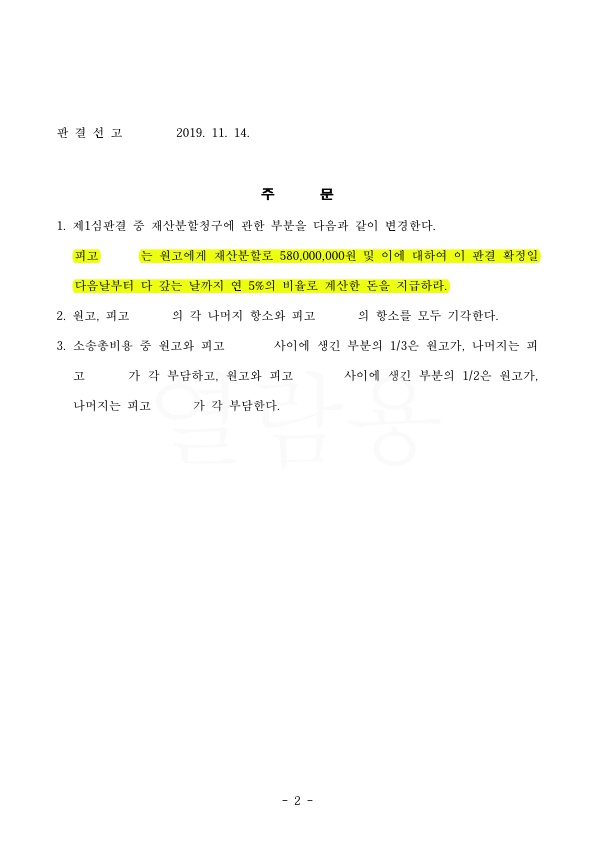 판 결 선 고 2019. 11. 14.

주 문

1. 제1심판결 중 재산분할청구에 관한 부분을 다음과 같이 변경한다.

피고 는 원고에게 재산분할로 580,000,000원 및 이에 대하여 이 판결 확정일 다음날부터 다 갚는 날까지 연 5%의 비율로 계산한 돈을 지급하라.

2. 원고, 피고 의 각 나머지 항소와 피고 의 항소를 모두 기각한다.

3. 소송총비용 중 원고와 피고 사이에 생긴 부분의 1/3은 원고가, 나머지는 피고 가 각 부담하고, 원고와 피고 사이에 생긴 부분의 1/2은 원고가, 나머지는 피고 가 각 부담한다.

열람용

- 2 -